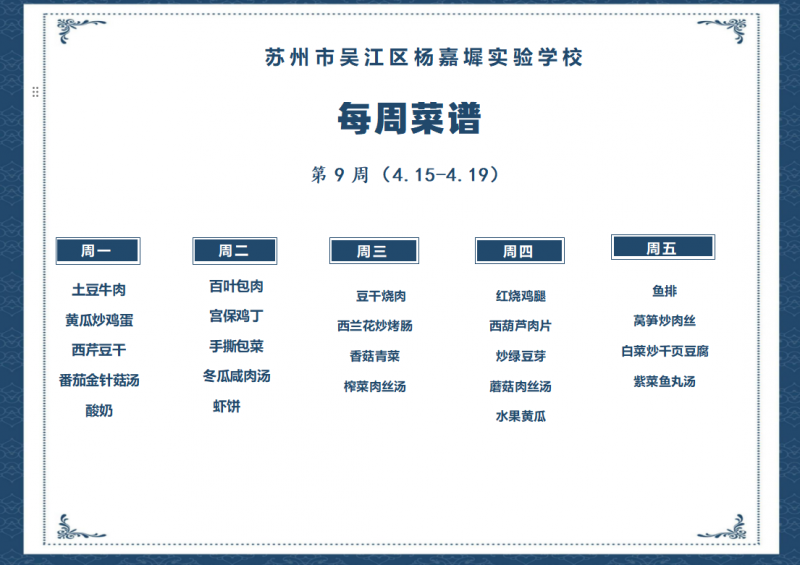 苏州市吴江区杨嘉墀实验学校

每周菜谱

第 9 周（4.15-4.19）

周一

土豆牛肉

黄瓜炒鸡蛋

西芹豆干

番茄金针菇汤

酸奶

周二

百叶包肉

宫保鸡丁

手撕包菜

冬瓜咸肉汤

虾饼

周三

豆干烧肉

西兰花炒烤肠

香菇青菜

榨菜肉丝汤

周四

红烧鸡腿

西葫芦肉片

炒绿豆芽

蘑菇肉丝汤

水果黄瓜

周五

鱼排

莴笋炒肉丝

白菜炒千页豆腐

紫菜鱼丸汤